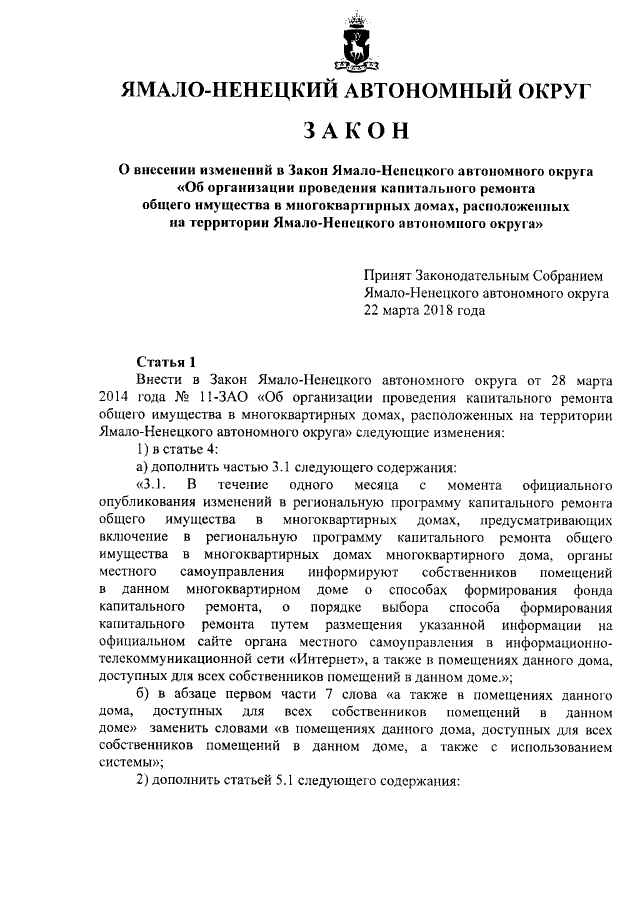 ЯМАЛО-НЕНЕЦКИЙ АВТОНОМНЫЙ ОКРУГ

ЗАКОН

О внесении изменений в Закон Ямало-Ненецкого автономного округа «Об организации проведения капитального ремонта общего имущества в многоквартирных домах, расположенных на территории Ямало-Ненецкого автономного округа»

Принят Законодательным Собранием Ямало-Ненецкого автономного округа 22 марта 2018 года

Статья 1

Внести в Закон Ямало-Ненецкого автономного округа от 28 марта 2014 года № 11-ЗАО «Об организации проведения капитального ремонта общего имущества в многоквартирных домах, расположенных на территории Ямало-Ненецкого автономного округа» следующие изменения:

1) в статье 4:

а) дополнить частью 3.1 следующего содержания:

«3.1. В течение одного месяца с момента официального опубликования изменений в региональную программу капитального ремонта общего имущества в многоквартирных домах, предусматривающих включение в региональную программу капитального ремонта общего имущества в многоквартирных домах многоквартирного дома, органы местного самоуправления информируют собственников помещений в данном многоквартирном доме о способах формирования фонда капитального ремонта, о порядке выбора способа формирования капитального ремонта путем размещения указанной информации на официальном сайте органа местного самоуправления в информационно-телекоммуникационной сети «Интернет», а также в помещениях данного дома, доступных для всех собственников помещений в данном доме.»;

б) в абзаце первом части 7 слова «а также в помещениях данного дома, доступных для всех собственников помещений в данном доме» заменить словами «в помещениях данного дома, доступных для всех собственников помещений в данном доме, а также с использованием системы»;

2) дополнить статьей 5.1 следующего содержания: